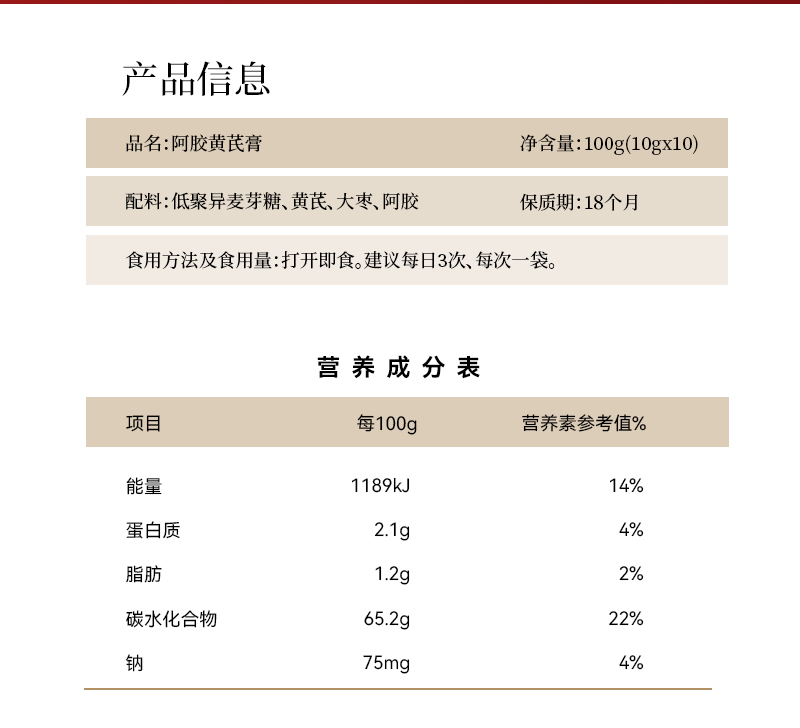 产品信息

品名:阿胶黄芪膏

净含量:100g(10gx10)

配料:低聚异麦芽糖、黄芪、大枣、阿胶

保质期:18个月

食用方法及食用量:打开即食。建议每日3次、每次一袋。

营养成分表

| 项目 | 每100g | 营养素参考值% |
|---|---|---|
| 能量 | 1189kJ | 14% |
| 蛋白质 | 2.1g | 4% |
| 脂肪 | 1.2g | 2% |
| 碳水化合物 | 65.2g | 22% |
| 钠 | 75mg | 4% |